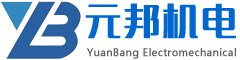 YB 元邦机电
YuanBang Electromechanical